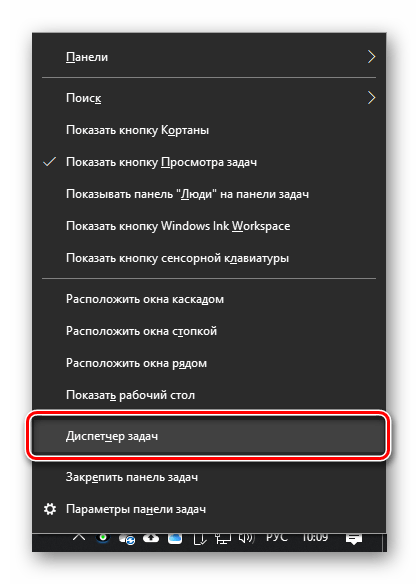 Панели

Поиск

Показать кнопку Кортаны

Показать кнопку Просмотра задач

Показывать панель "Люди" на панели задач

Показать кнопку Windows Ink Workspace

Показать кнопку сенсорной клавиатуры

Расположить окна каскадом

Расположить окна стопкой

Расположить окна рядом

Показать рабочий стол

Диспетчер задач

Закрепить панель задач

Параметры панели задач

РУС 10:09